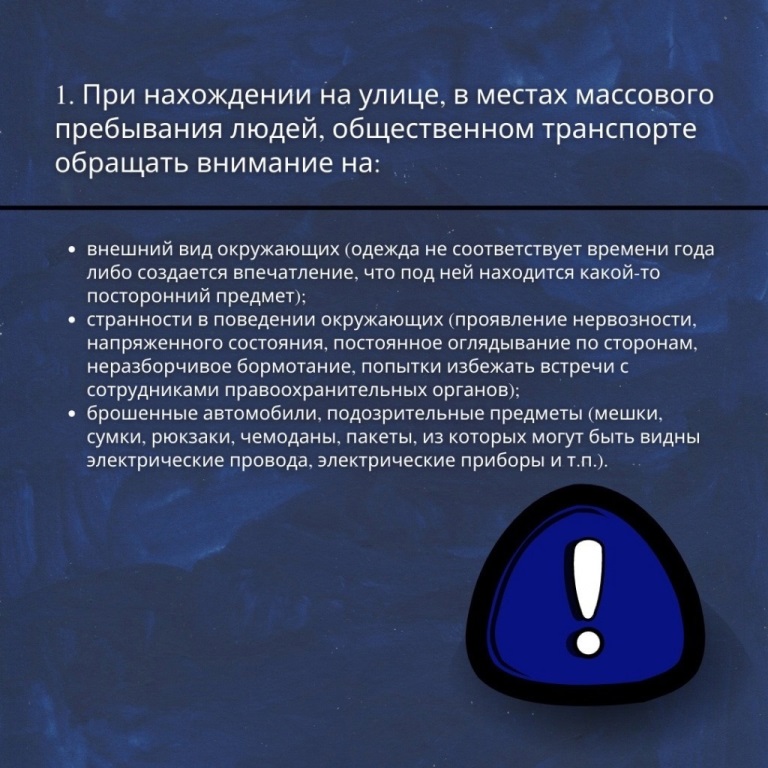 1. При нахождении на улице, в местах массового пребывания людей, общественном транспорте обращать внимание на:

• внешний вид окружающих (одежда не соответствует времени года либо создается впечатление, что под ней находится какой-то посторонний предмет);
• странности в поведении окружающих (проявление нервозности, напряженного состояния, постоянное оглядывание по сторонам, неразборчивое бормотание, попытки избежать встречи с сотрудниками правоохранительных органов);
• брошенные автомобили, подозрительные предметы (мешки, сумки, рюкзаки, чемоданы, пакеты, из которых могут быть видны электрические провода, электрические приборы и т.п.).